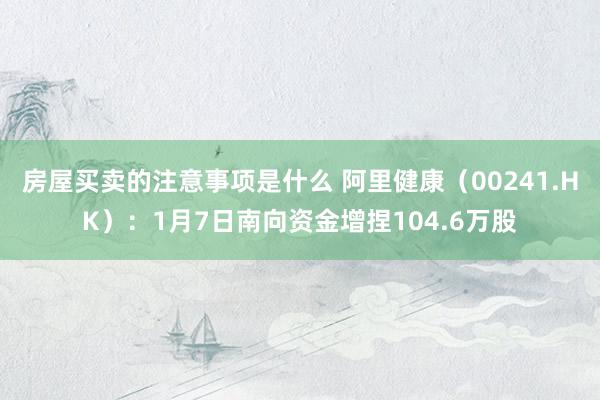 房屋买卖的注意事项是什么 阿里健康（00241.HK）：1月7日南向资金增捏104.6万股